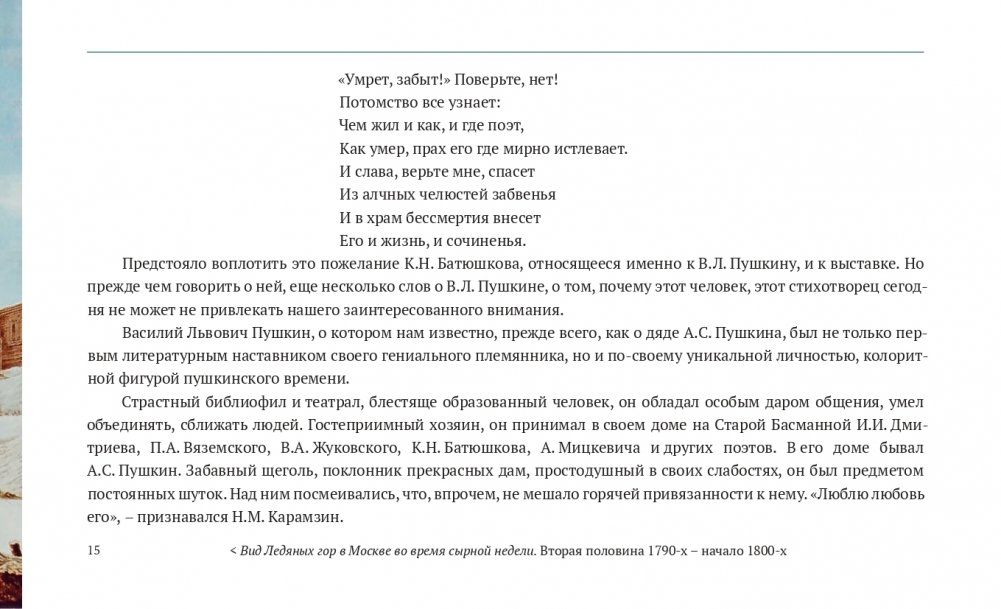 «Умрет, забыт!» Поверьте, нет!
Потомство все узнает:
Чем жил и как, и где поэт,
Как умер, прах его где мирно истлевает.
И слава, верьте мне, спасет
Из алчных челюстей забвенья
И в храм бессмертия внесет
Его и жизнь, и сочиненья.

Предстояло воплотить это пожелание К.Н. Батюшкова, относящееся именно к В.Л. Пушкину, и к выставке. Но прежде чем говорить о ней, еще несколько слов о В.Л. Пушкине, о том, почему этот человек, этот стихотворец сегодня не может не привлекать нашего заинтересованного внимания.

Василий Львович Пушкин, о котором нам известно, прежде всего, как о дяде А.С. Пушкина, был не только первым литературным наставником своего гениального племянника, но и по-своему уникальной личностью, колоритной фигурой пушкинского времени.

Страстный библиофил и театрал, блестяще образованный человек, он обладал особым даром общения, умел объединять, сближать людей. Гостеприимный хозяин, он принимал в своем доме на Старой Басманной И.И. Дмитриева, П.А. Вяземского, В.А. Жуковского, К.Н. Батюшкова, А. Мицкевича и других поэтов. В его доме бывал А.С. Пушкин. Забавный щеголь, поклонник прекрасных дам, простодушный в своих слабостях, он был предметом постоянных шуток. Над ним посмеивались, что, впрочем, не мешало горячей привязанности к нему. «Люблю любовь его», – признавался Н.М. Карамзин.

15

< Вид Ледяных гор в Москве во время сырной недели. Вторая половина 1790-х – начало 1800-х